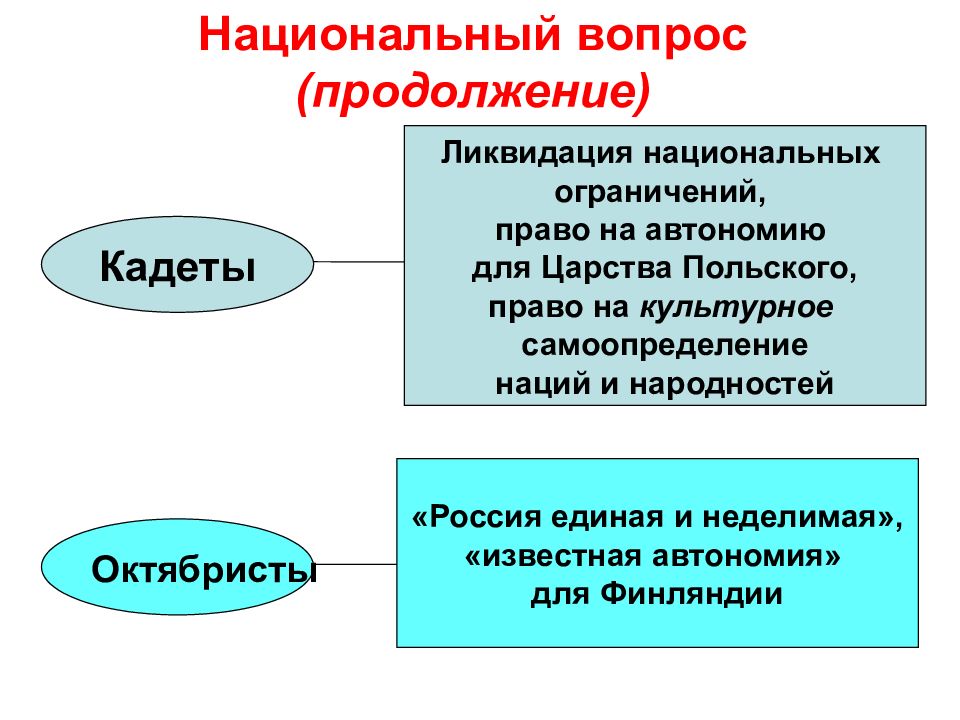 Национальный вопрос
(продолжение)

Кадеты

Ликвидация национальных ограничений,
право на автономию
для Царства Польского,
право на культурное
самоопределение
наций и народностей

Октябристы

«Россия единая и неделимая»,
«известная автономия»
для Финляндии